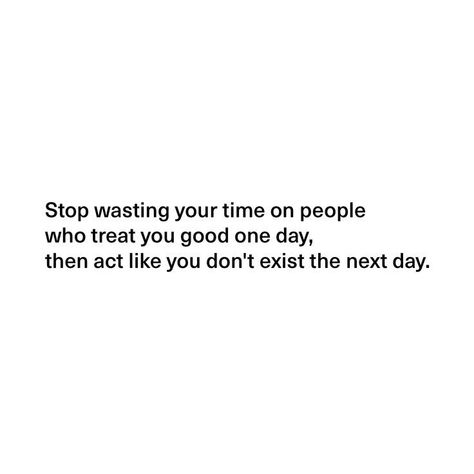 Stop wasting your time on people who treat you good one day, then act like you don't exist the next day.